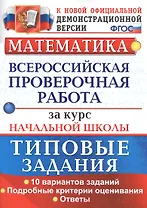 К НОВОЙ ОФИЦИАЛЬНОЙ ДЕМОНСТРАЦИОННОЙ ВЕРСИИ

ФГОС

МАТЕМАТИКА

ВСЕРОССИЙСКАЯ ПРОВЕРОЧНАЯ РАБОТА

за курс

НАЧАЛЬНОЙ ШКОЛЫ

ТИПОВЫЕ ЗАДАНИЯ

10 вариантов заданий

Подробные критерии оценивания

Ответы